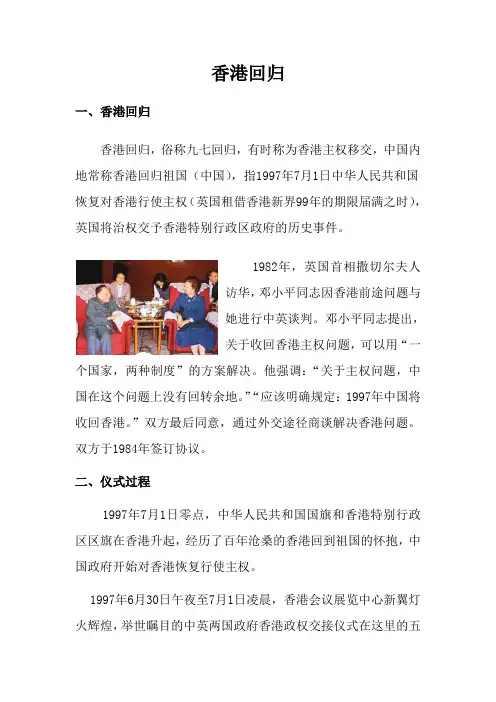 香港回归

一、香港回归

香港回归，俗称九七回归，有时称为香港主权移交，中国内地常称香港回归祖国（中国），指1997年7月1日中华人民共和国恢复对香港行使主权（英国租借香港新界99年的期限届满之时），英国将治权交予香港特别行政区政府的历史事件。

1982年，英国首相撒切尔夫人访华，邓小平同志因香港前途问题与她进行中英谈判。邓小平同志提出，关于收回香港主权问题，可以用“一个国家，两种制度”的方案解决。他强调：“关于主权问题，中国在这个问题上没有回转余地。”“应该明确规定：1997年中国将收回香港。”双方最后同意，通过外交途径商谈解决香港问题。双方于1984年签订协议。

二、仪式过程

1997年7月1日零点，中华人民共和国国旗和香港特别行政区区旗在香港升起，经历了百年沧桑的香港回到祖国的怀抱，中国政府开始对香港恢复行使主权。

1997年6月30日午夜至7月1日凌晨，香港会议展览中心新翼灯火辉煌，举世瞩目的中英两国政府香港政权交接仪式在这里的五